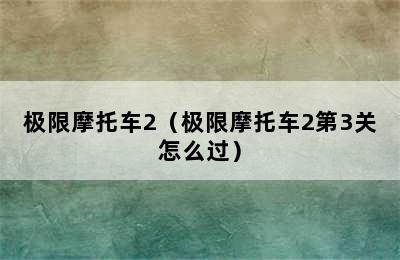 极限摩托车2（极限摩托车2第3关怎么过）